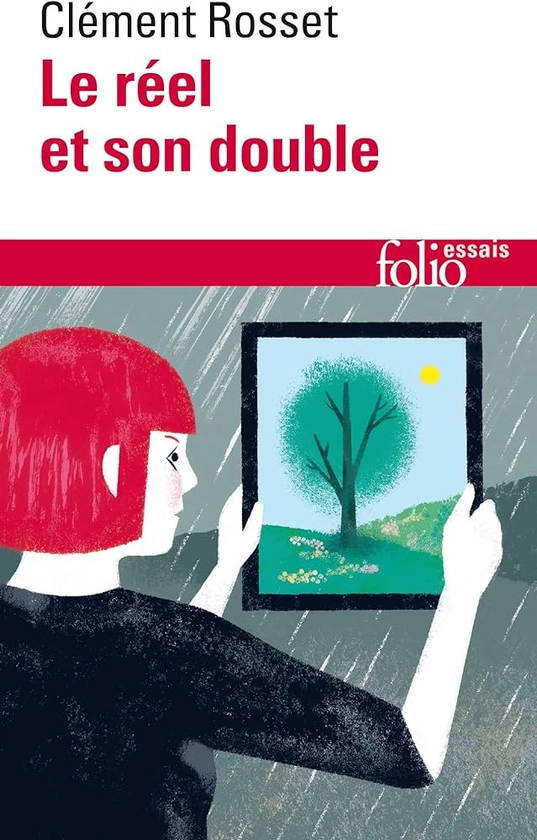 Clément Rosset
Le réel et son double

folio essais